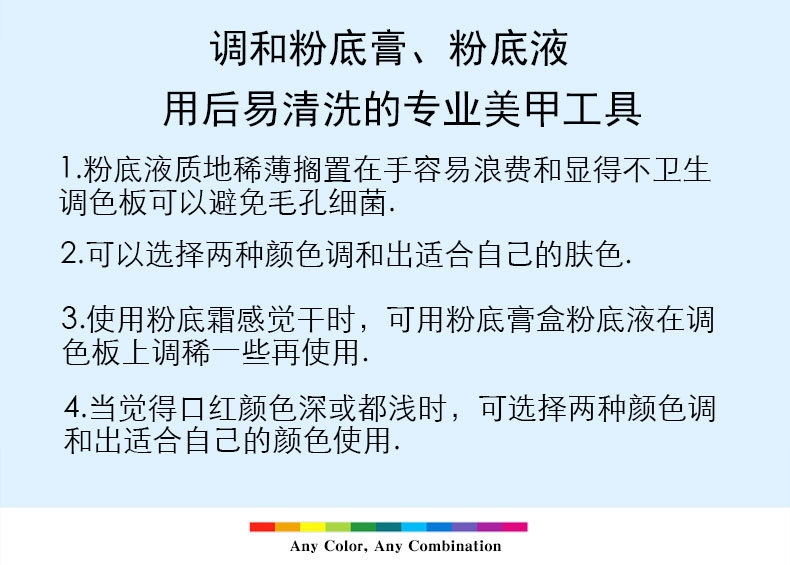 调和粉底膏、粉底液
用后易清洗的专业美甲工具

1.粉底液质地稀薄搁置在手容易浪费和显得不卫生调色板可以避免毛孔细菌.

2.可以选择两种颜色调和出适合自己的肤色.

3.使用粉底霜感觉干时，可用粉底膏盒粉底液在调色板上调稀一些再使用.

4.当觉得口红颜色深或都浅时，可选择两种颜色调和出适合自己的颜色使用.

Any Color, Any Combination